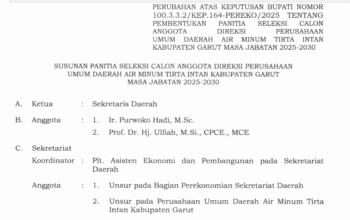 PERUBAHAN ATAS KEPUTUSAN BUPATI NOMOR 100.3.3.2/KEP.164-PEREKO/2025 TENTANG PEMBENTUKAN PANITIA SELEKSI CALON ANGGOTA DIREKSI PERUSAHAAN UMUM DAERAH AIR MINUM TIRTA INTAN KABUPATEN GARUT MASA JABATAN 2025-2030

SUSUNAN PANITIA SELEKSI CALON ANGGOTA DIREKSI PERUSAHAAN UMUM DAERAH AIR MINUM TIRTA INTAN KABUPATEN GARUT MASA JABATAN 2025-2030

A. Ketua : Sekretaris Daerah

B. Anggota : 1. Ir. Purwoko Hadi, M.Sc.

2. Prof. Dr. Hj. Ulfiah, M.Si., CPCE., MCE

C. Sekretariat

Koordinator : Plt. Asisten Ekonomi dan Pembangunan pada Sekretariat Daerah

Anggota : 1. Unsur pada Bagian Perekonomian Sekretariat Daerah

2. Unsur pada Perusahaan Umum Daerah Air Minum Tirta Intan Kabupaten Garut